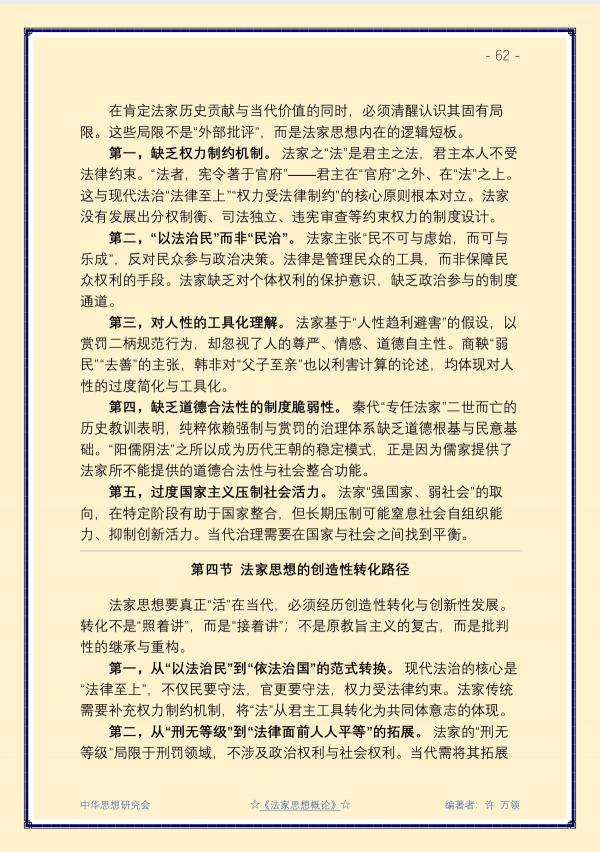 - 62 -

在肯定法家历史贡献与当代价值的同时，必须清醒认识其固有局限。这些局限不是“外部批评”，而是法家思想内在的逻辑短板。

第一，缺乏权力制约机制。法家之“法”是君主之法，君主本人不受法律约束。“法者，宪令著于官府”——君主在“官府”之外、在“法”之上。这与现代法治“法律至上”“权力受法律制约”的核心原则根本对立。法家没有发展出分权制衡、司法独立、违宪审查等约束权力的制度设计。

第二，“以法治民”而非“民治”。法家主张“民不可与虑始，而可与乐成”，反对民众参与政治决策。法律是管理民众的工具，而非保障民众权利的手段。法家缺乏对个体权利的保护意识，缺乏政治参与的制度通道。

第三，对人性的工具化理解。法家基于“人性趋利避害”的假设，以赏罚二柄规范行为，却忽视了人的尊严、情感、道德自主性。商鞅“弱民”“去善”的主张，韩非对“父子至亲”也以利害计算的论述，均体现对人性的过度简化与工具化。

第四，缺乏道德合法性的制度脆弱性。秦代“专任法家”二世而亡的历史教训表明，纯粹依赖强制与赏罚的治理体系缺乏道德根基与民意基础。“阳儒阴法”之所以成为历代王朝的稳定模式，正是因为儒家提供了法家所不能提供的道德合法性与社会整合功能。

第五，过度国家主义压制社会活力。法家“强国家、弱社会”的取向，在特定阶段有助于国家整合，但长期压制可能窒息社会自组织能力、抑制创新活力。当代治理需要在国家与社会之间找到平衡。

第四节 法家思想的创造性转化路径

法家思想要真正“活”在当代，必须经历创造性转化与创新性发展。转化不是“照着讲”，而是“接着讲”；不是原教旨主义的复古，而是批判性的继承与重构。

第一，从“以法治民”到“依法治国”的范式转换。现代法治的核心是“法律至上”，不仅民要守法，官更要守法，权力受法律约束。法家传统需要补充权力制约机制，将“法”从君主工具转化为共同体意志的体现。

第二，从“刑无等级”到“法律面前人人平等”的拓展。法家的“刑无等级”局限于刑罚领域，不涉及政治权利与社会权利。当代需将其拓展

中华思想研究会 ☆《法家思想概论》☆ 编著者：许 万领